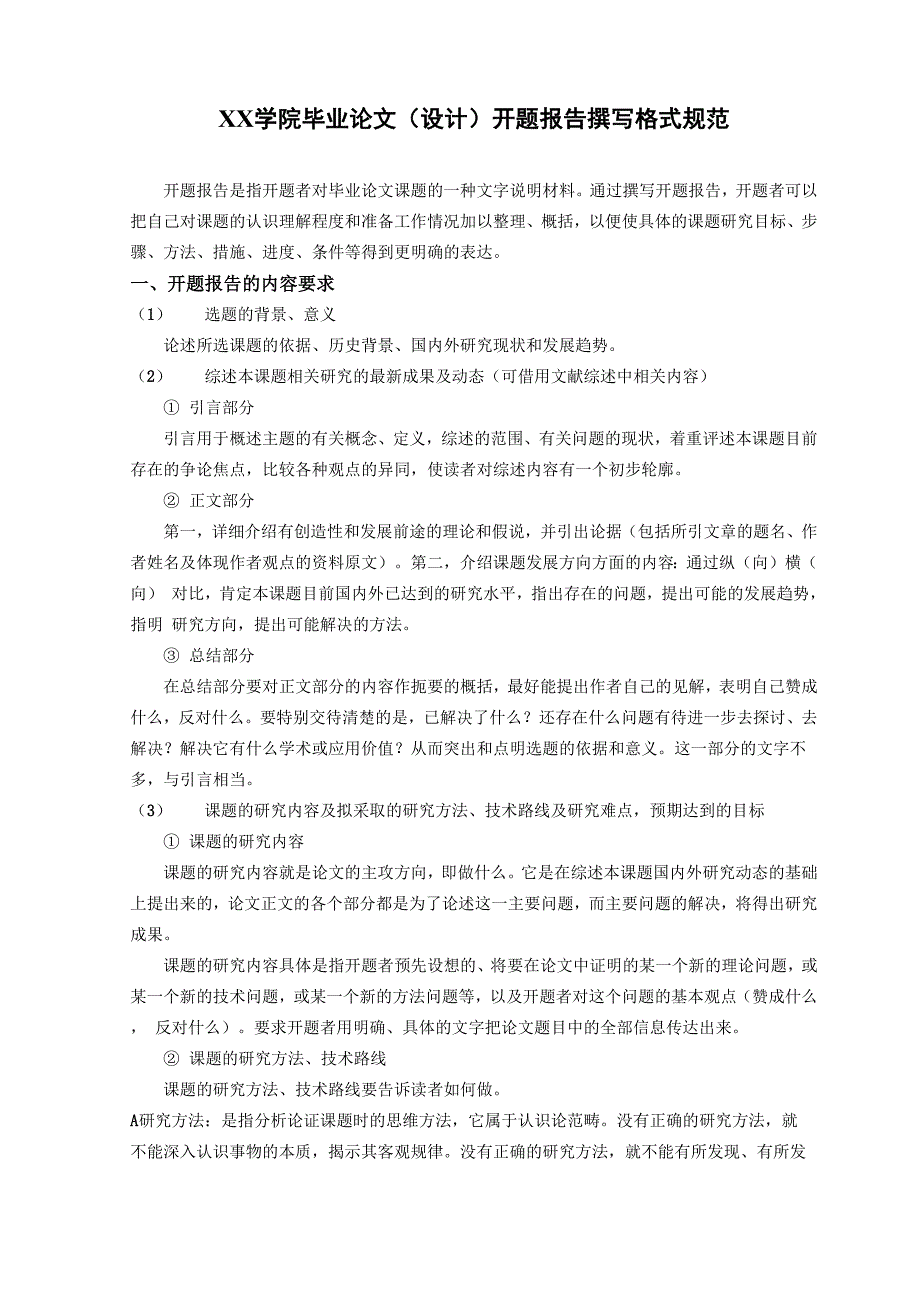 XX学院毕业论文（设计）开题报告撰写格式规范

开题报告是指开题者对毕业论文课题的一种文字说明材料。通过撰写开题报告，开题者可以把自己对课题的认识理解程度和准备工作情况加以整理、概括，以便使具体的课题研究目标、步骤、方法、措施、进度、条件等得到更明确的表达。

一、开题报告的内容要求

（1）　选题的背景、意义

论述所选课题的依据、历史背景、国内外研究现状和发展趋势。

（2）　综述本课题相关研究的最新成果及动态（可借用文献综述中相关内容）

① 引言部分

引言用于概述主题的有关概念、定义，综述的范围、有关问题的现状，着重评述本课题目前存在的争论焦点，比较各种观点的异同，使读者对综述内容有一个初步轮廓。

② 正文部分

第一，详细介绍有创造性和发展前途的理论和假说，并引出论据（包括所引文章的题名、作者姓名及体现作者观点的资料原文）。第二，介绍课题发展方向方面的内容：通过纵（向）横（向） 对比，肯定本课题目前国内外已达到的研究水平，指出存在的问题，提出可能的发展趋势，指明 研究方向，提出可能解决的方法。

③ 总结部分

在总结部分要对正文部分的内容作扼要的概括，最好能提出作者自己的见解，表明自己赞成什么，反对什么。要特别交待清楚的是，已解决了什么？还存在什么问题有待进一步去探讨、去解决？解决它有什么学术或应用价值？从而突出和点明选题的依据和意义。这一部分的文字不多，与引言相当。

（3）　课题的研究内容及拟采取的研究方法、技术路线及研究难点，预期达到的目标

① 课题的研究内容

课题的研究内容就是论文的主攻方向，即做什么。它是在综述本课题国内外研究动态的基础上提出来的，论文正文的各个部分都是为了论述这一主要问题，而主要问题的解决，将得出研究成果。

课题的研究内容具体是指开题者预先设想的、将要在论文中证明的某一个新的理论问题，或某一个新的技术问题，或某一个新的方法问题等，以及开题者对这个问题的基本观点（赞成什么， 反对什么）。要求开题者用明确、具体的文字把论文题目中的全部信息传达出来。

② 课题的研究方法、技术路线

课题的研究方法、技术路线要告诉读者如何做。

A研究方法：是指分析论证课题时的思维方法，它属于认识论范畴。没有正确的研究方法，就不能深入认识事物的本质，揭示其客观规律。没有正确的研究方法，就不能有所发现、有所发